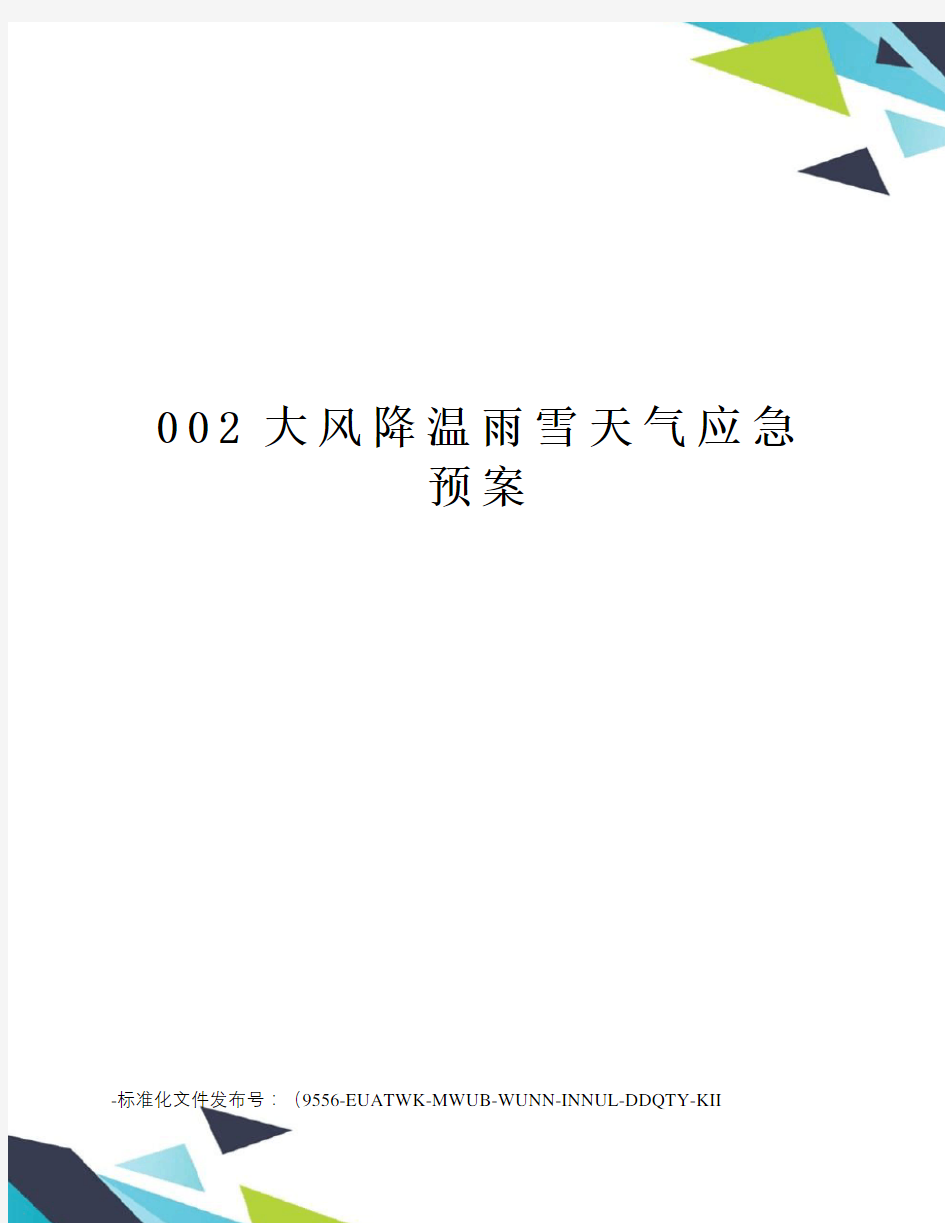 002 大风降温雨雪天气应急预案

-标准化文件发布号：（9556-EUATWK-MWUB-WUNN-INNUL-DDQTY-KII